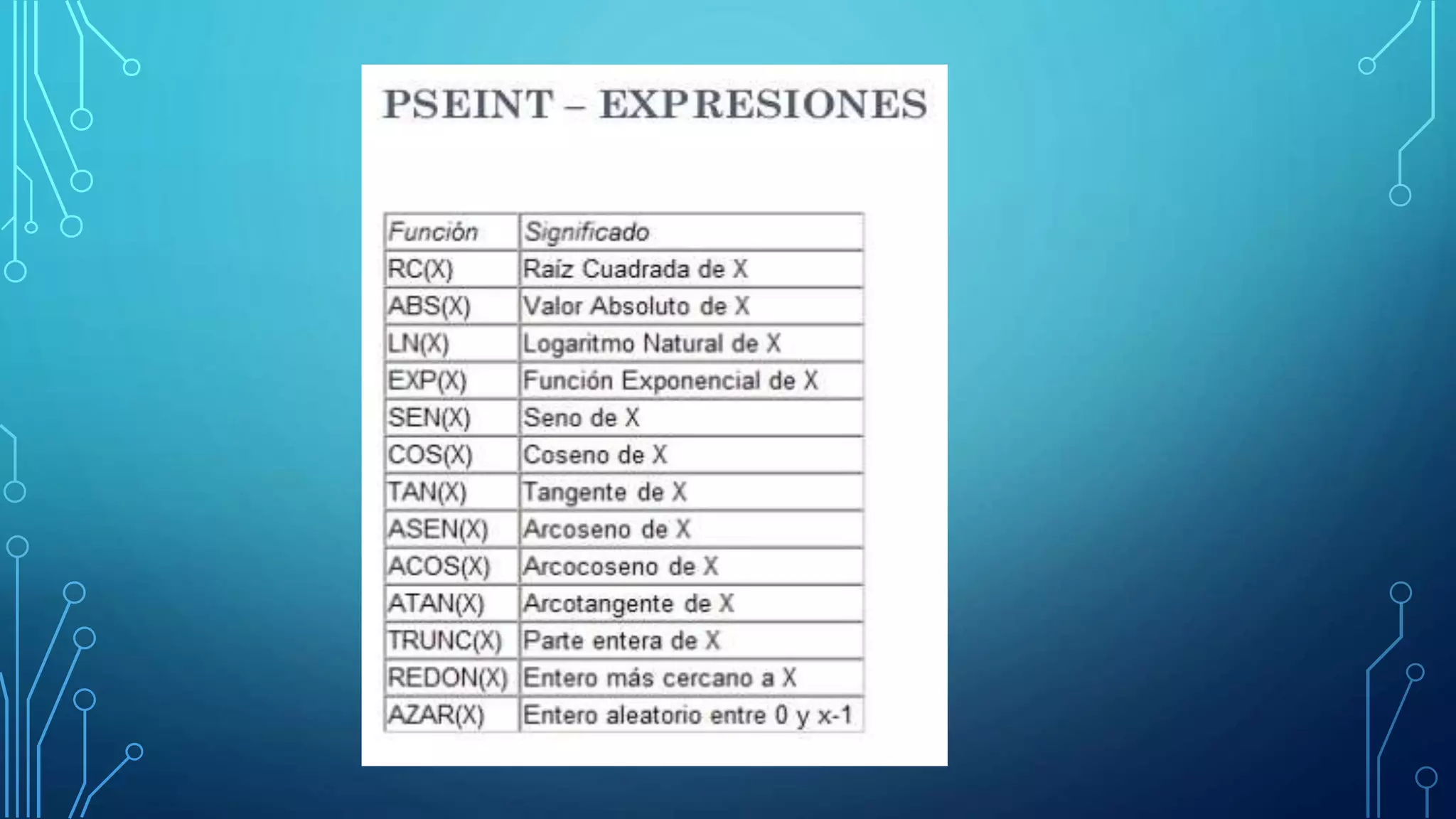 PSEINT – EXPRESIONES

| Función | Significado |
|---|---|
| RC(X) | Raíz Cuadrada de X |
| ABS(X) | Valor Absoluto de X |
| LN(X) | Logaritmo Natural de X |
| EXP(X) | Función Exponencial de X |
| SEN(X) | Seno de X |
| COS(X) | Coseno de X |
| TAN(X) | Tangente de X |
| ASEN(X) | Arcoseno de X |
| ACOS(X) | Arcocoseno de X |
| ATAN(X) | Arcotangente de X |
| TRUNC(X) | Parte entera de X |
| REDON(X) | Entero más cercano a X |
| AZAR(X) | Entero aleatorio entre 0 y x-1 |